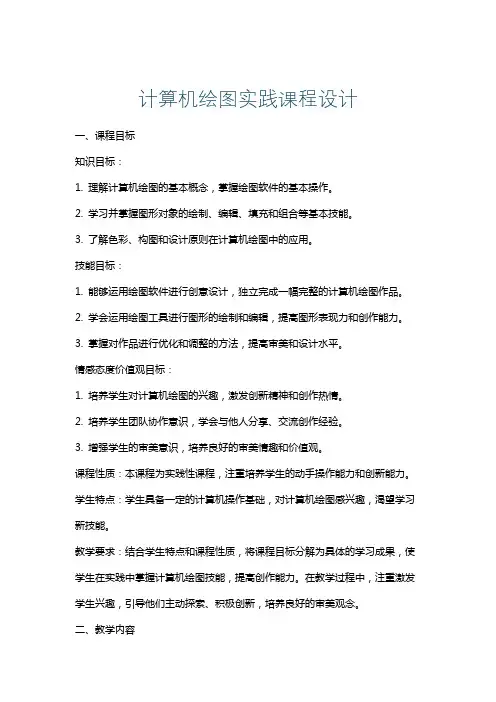 计算机绘图实践课程设计

一、课程目标

知识目标：

1. 理解计算机绘图的基本概念，掌握绘图软件的基本操作。

2. 学习并掌握图形对象的绘制、编辑、填充和组合等基本技能。

3. 了解色彩、构图和设计原则在计算机绘图中的应用。

技能目标：

1. 能够运用绘图软件进行创意设计，独立完成一幅完整的计算机绘图作品。

2. 学会运用绘图工具进行图形的绘制和编辑，提高图形表现力和创作能力。

3. 掌握对作品进行优化和调整的方法，提高审美和设计水平。

情感态度价值观目标：

1. 培养学生对计算机绘图的兴趣，激发创新精神和创作热情。

2. 培养学生团队协作意识，学会与他人分享、交流创作经验。

3. 增强学生的审美意识，培养良好的审美情趣和价值观。

课程性质：本课程为实践性课程，注重培养学生的动手操作能力和创新能力。

学生特点：学生具备一定的计算机操作基础，对计算机绘图感兴趣，渴望学习新技能。

教学要求：结合学生特点和课程性质，将课程目标分解为具体的学习成果，使学生在实践中掌握计算机绘图技能，提高创作能力。在教学过程中，注重激发学生兴趣，引导他们主动探索、积极创新，培养良好的审美观念。

二、教学内容